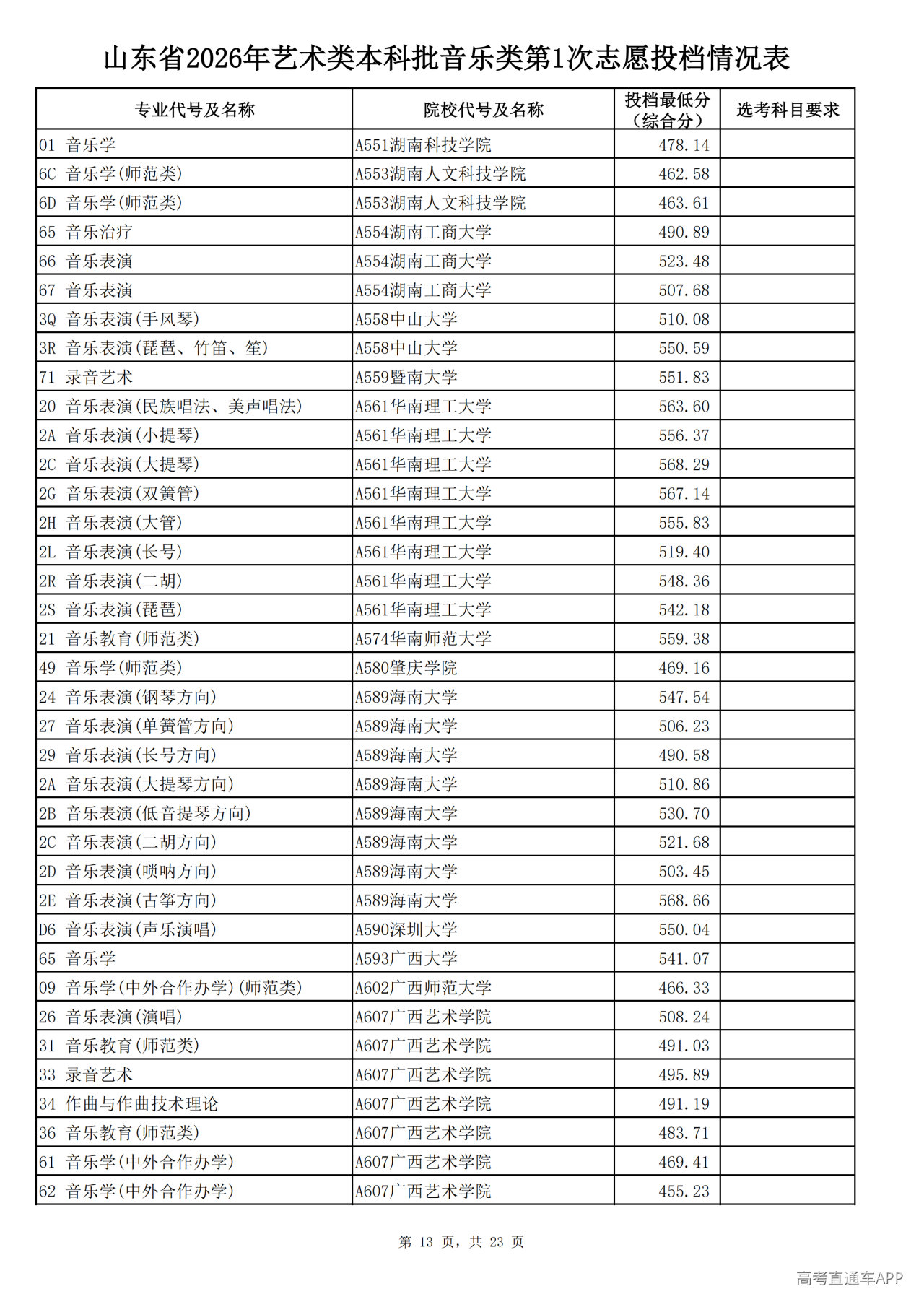 山东省2026年艺术类本科批音乐类第1次志愿投档情况表

| 专业代号及名称 | 院校代号及名称 | 投档最低分（综合分） | 选考科目要求 |
|---|---|---|---|
| 01 音乐学 | A551湖南科技学院 | 478.14 | |
| 6C 音乐学(师范类) | A553湖南人文科技学院 | 462.58 | |
| 6D 音乐学(师范类) | A553湖南人文科技学院 | 463.61 | |
| 65 音乐治疗 | A554湖南工商大学 | 490.89 | |
| 66 音乐表演 | A554湖南工商大学 | 523.48 | |
| 67 音乐表演 | A554湖南工商大学 | 507.68 | |
| 3Q 音乐表演(手风琴) | A558中山大学 | 510.08 | |
| 3R 音乐表演(琵琶、竹笛、笙) | A558中山大学 | 550.59 | |
| 71 录音艺术 | A559暨南大学 | 551.83 | |
| 20 音乐表演(民族唱法、美声唱法) | A561华南理工大学 | 563.60 | |
| 2A 音乐表演(小提琴) | A561华南理工大学 | 556.37 | |
| 2C 音乐表演(大提琴) | A561华南理工大学 | 568.29 | |
| 2G 音乐表演(双簧管) | A561华南理工大学 | 567.14 | |
| 2H 音乐表演(大管) | A561华南理工大学 | 555.83 | |
| 2L 音乐表演(长号) | A561华南理工大学 | 519.40 | |
| 2R 音乐表演(二胡) | A561华南理工大学 | 548.36 | |
| 2S 音乐表演(琵琶) | A561华南理工大学 | 542.18 | |
| 21 音乐教育(师范类) | A574华南师范大学 | 559.38 | |
| 49 音乐学(师范类) | A580肇庆学院 | 469.16 | |
| 24 音乐表演(钢琴方向) | A589海南大学 | 547.54 | |
| 27 音乐表演(单簧管方向) | A589海南大学 | 506.23 | |
| 29 音乐表演(长号方向) | A589海南大学 | 490.58 | |
| 2A 音乐表演(大提琴方向) | A589海南大学 | 510.86 | |
| 2B 音乐表演(低音提琴方向) | A589海南大学 | 530.70 | |
| 2C 音乐表演(二胡方向) | A589海南大学 | 521.68 | |
| 2D 音乐表演(唢呐方向) | A589海南大学 | 503.45 | |
| 2E 音乐表演(古筝方向) | A589海南大学 | 568.66 | |
| D6 音乐表演(声乐演唱) | A590深圳大学 | 550.04 | |
| 65 音乐学 | A593广西大学 | 541.07 | |
| 09 音乐学(中外合作办学)(师范类) | A602广西师范大学 | 466.33 | |
| 26 音乐表演(演唱) | A607广西艺术学院 | 508.24 | |
| 31 音乐教育(师范类) | A607广西艺术学院 | 491.03 | |
| 33 录音艺术 | A607广西艺术学院 | 495.89 | |
| 34 作曲与作曲技术理论 | A607广西艺术学院 | 491.19 | |
| 36 音乐教育(师范类) | A607广西艺术学院 | 483.71 | |
| 61 音乐学(中外合作办学) | A607广西艺术学院 | 469.41 | |
| 62 音乐学(中外合作办学) | A607广西艺术学院 | 455.23 | |

第13页，共23页

高考直通车APP